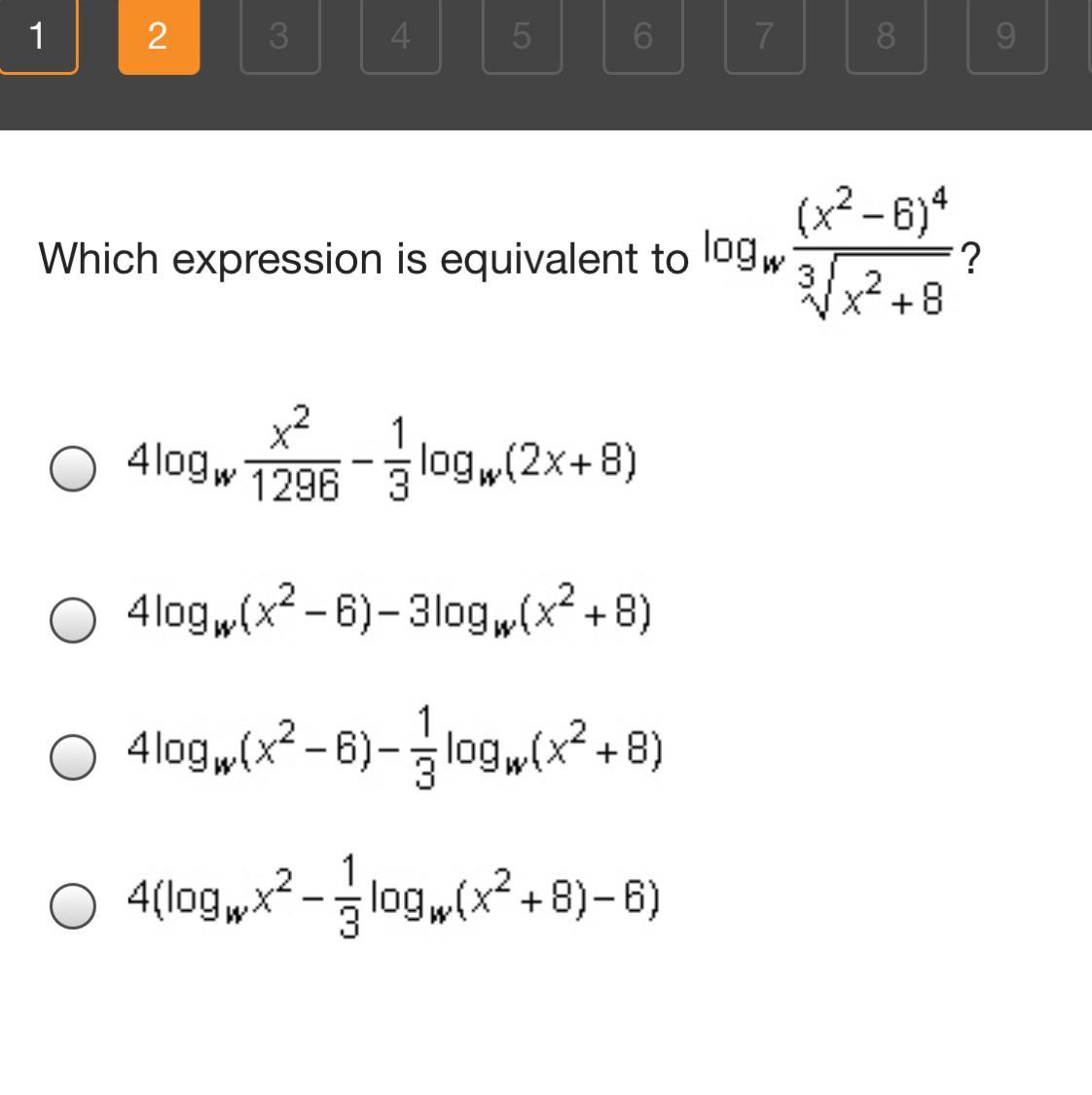 1 2 3 4 5 6 7 8 9

Which expression is equivalent to $\log_w \frac{(x^2-6)^4}{\sqrt[3]{x^2+8}}$?

$4\log_w \frac{x^2}{1296} - \frac{1}{3}\log_w(2x+8)$

$4\log_w(x^2-6) - 3\log_w(x^2+8)$

$4\log_w(x^2-6) - \frac{1}{3}\log_w(x^2+8)$

$4(\log_w x^2 - \frac{1}{3}\log_w(x^2+8) - 6)$